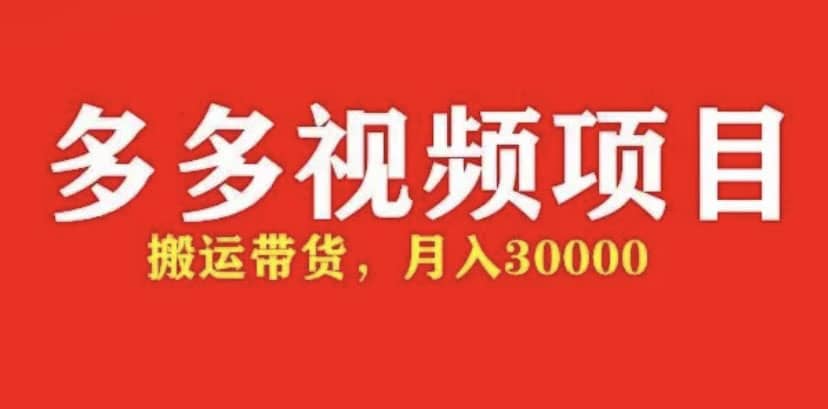 多多视频项目

搬运带货，月入30000